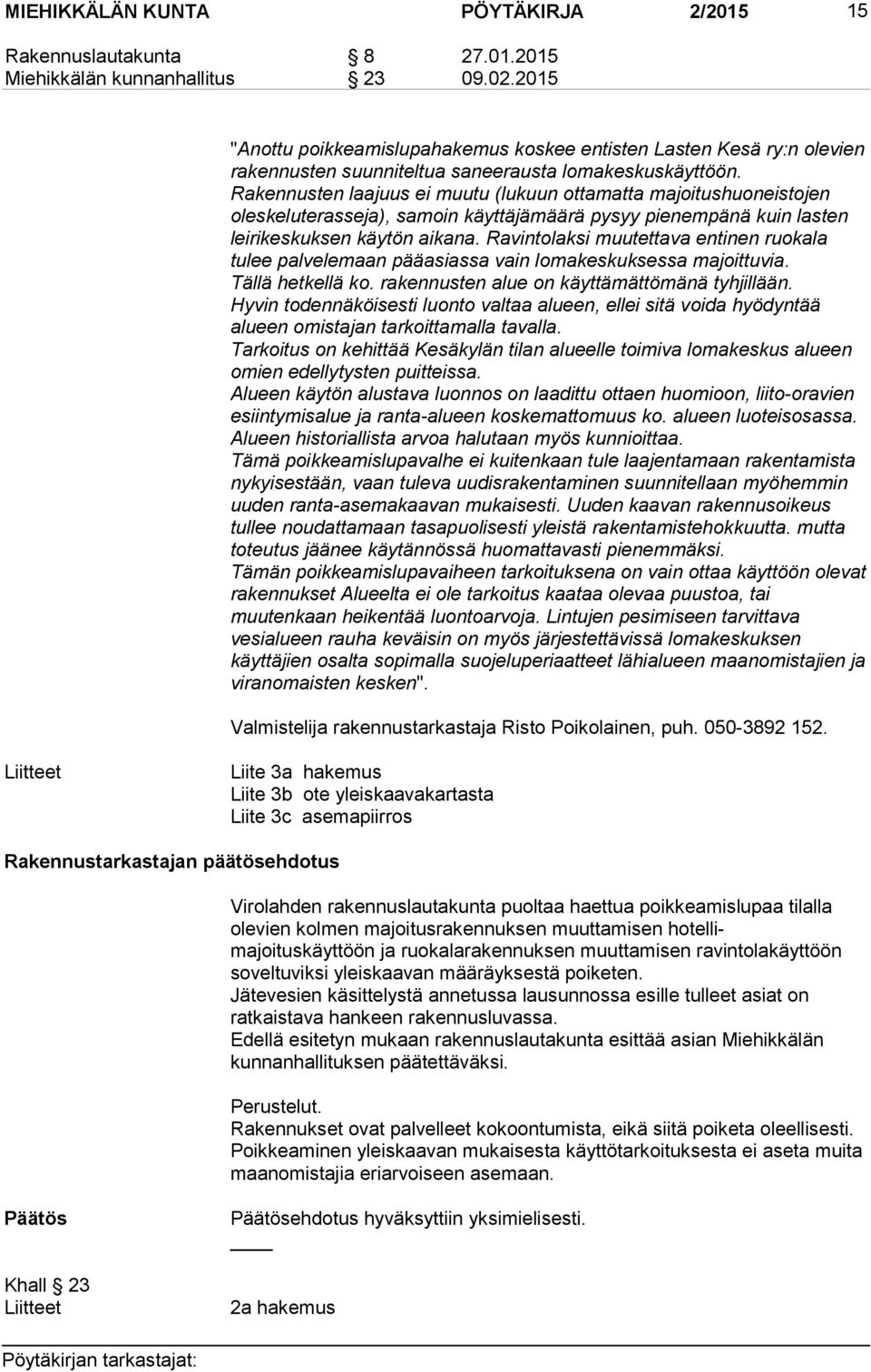 MIEHIKKÄLÄN KUNTA PÖYTÄKIRJA 2/2015 15

Rakennuslautakunta § 8 27.01.2015
Miehikkälän kunnanhallitus § 23 09.02.2015

"Anottu poikkeamislupahakemus koskee entisten Lasten Kesä ry:n olevien rakennusten suunniteltua saneerausta lomakeskuskäyttöön. Rakennusten laajuus ei muutu (lukuun ottamatta majoitushuoneistojen oleskeluterasseja), samoin käyttäjämäärä pysyy pienempänä kuin lasten leirikeskuksen käytön aikana. Ravintolaksi muutettava entinen ruokala tulee palvelemaan pääasiassa vain lomakeskuksessa majoittuvia. Tällä hetkellä ko. rakennusten alue on käyttämättömänä tyhjillään. Hyvin todennäköisesti luonto valtaa alueen, ellei sitä voida hyödyntää alueen omistajan tarkoittamalla tavalla. Tarkoitus on kehittää Kesäkylän tilan alueelle toimiva lomakeskus alueen omien edellytysten puitteissa. Alueen käytön alustava luonnos on laadittu ottaen huomioon, liito-oravien esiintymisalue ja ranta-alueen koskemattomuus ko. alueen luoteisosassa. Alueen historiallista arvoa halutaan myös kunnioittaa. Tämä poikkeamislupavalhe ei kuitenkaan tule laajentamaan rakentamista nykyisestään, vaan tuleva uudisrakentaminen suunnitellaan myöhemmin uuden ranta-asemakaavan mukaisesti. Uuden kaavan rakennusoikeus tullee noudattamaan tasapuolisesti yleistä rakentamistehokkuutta. mutta toteutus jäänee käytännössä huomattavasti pienemmäksi. Tämän poikkeamislupavaiheen tarkoituksena on vain ottaa käyttöön olevat rakennukset Alueelta ei ole tarkoitus kaataa olevaa puustoa, tai muutenkaan heikentää luontoarvoja. Lintujen pesimiseen tarvittava vesialueen rauha keväisin on myös järjestettävissä lomakeskuksen käyttäjien osalta sopimalla suojeluperiaatteet lähialueen maanomistajien ja viranomaisten kesken".

Valmistelija rakennustarkastaja Risto Poikolainen, puh. 050-3892 152.

Liitteet

Liite 3a hakemus
Liite 3b ote yleiskaavakartasta
Liite 3c asemapiirros

Rakennustarkastajan päätösehdotus

Virolahden rakennuslautakunta puoltaa haettua poikkeamislupaa tilalla olevien kolmen majoitusrakennuksen muuttamisen hotellimajoituskäyttöön ja ruokalarakennuksen muuttamisen ravintolakäyttöön soveltuviksi yleiskaavan määräyksestä poiketen. Jätevesien käsittelystä annetussa lausunnossa esille tulleet asiat on ratkaistava hankeen rakennusluvassa. Edellä esitetyn mukaan rakennuslautakunta esittää asian Miehikkälän kunnanhallituksen päätettäväksi.

Perustelut.
Rakennukset ovat palvelleet kokoontumista, eikä siitä poiketa oleellisesti. Poikkeaminen yleiskaavan mukaisesta käyttötarkoituksesta ei aseta muita maanomistajia eriarvoiseen asemaan.

Päätös

Päätösehdotus hyväksyttiin yksimielisesti.

Khall § 23
Liitteet

2a hakemus

Pöytäkirjan tarkastajat: